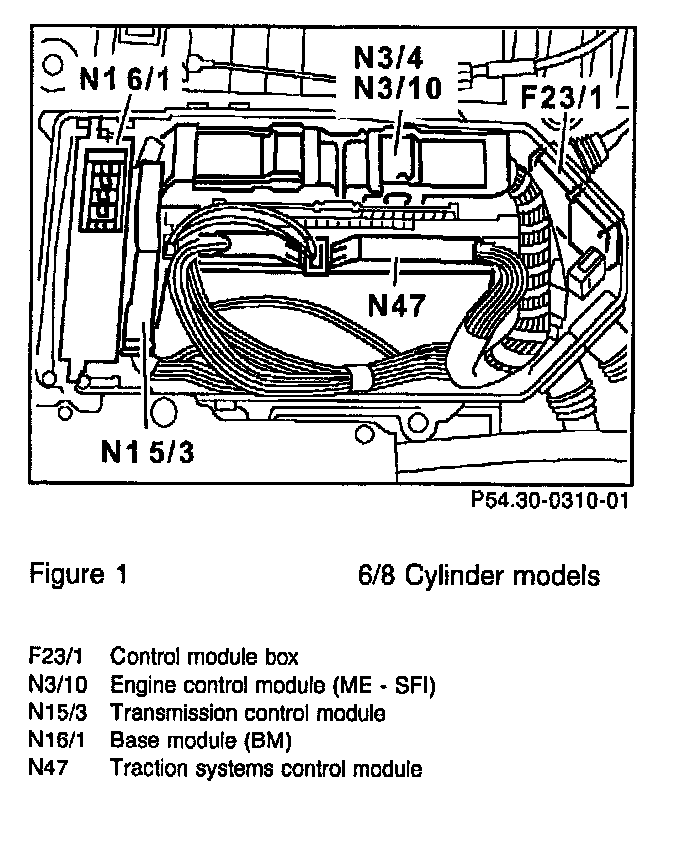 N1 6/1

N3/4
N3/10

F23/1

N47

N1 5/3

P54.30-0310-01

Figure 1

6/8 Cylinder models

F23/1 Control module box
N3/10 Engine control module (ME - SFI)
N15/3 Transmission control module
N16/1 Base module (BM)
N47 Traction systems control module